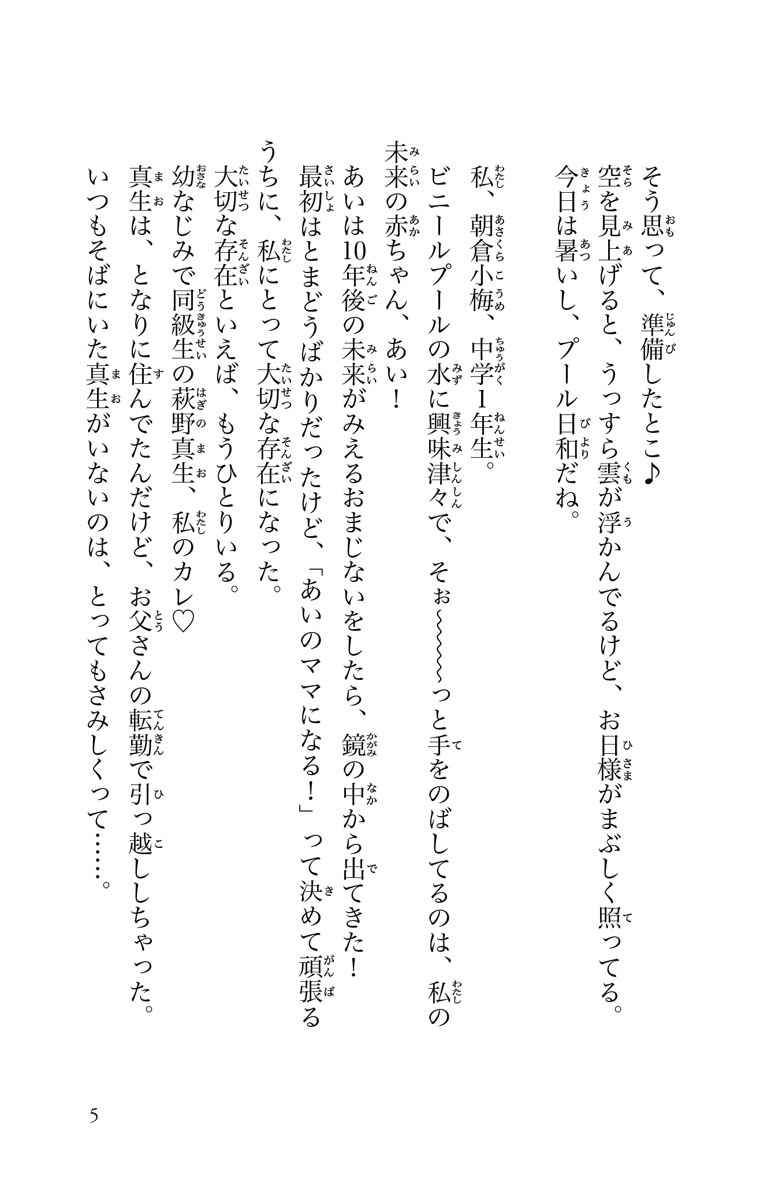 そう思って、準備したとこ♪
空を見上げると、うっすら雲が浮かんでるけど、お日様がまぶしく照ってる。
今日は暑いし、プール日和だね。

私、朝倉小梅、中学1年生。
ビニールプールの水に興味津々で、そぉ〜〜〜〜っと手をのばしてるのは、私の未来の赤ちゃん、あい！
あいは10年後の未来がみえるおまじないをしたら、鏡の中から出てきた！
最初はとまどうばかりだったけど、「あいのママになる！」って決めて頑張るうちに、私にとって大切な存在になった。
大切な存在といえば、もうひとりいる。
幼なじみで同級生の萩野真生、私のカレ♡
真生は、となりに住んでたんだけど、お父さんの転勤で引っ越ししちゃった。
いつもそばにいた真生がいないのは、とってもさみしくって……。

5